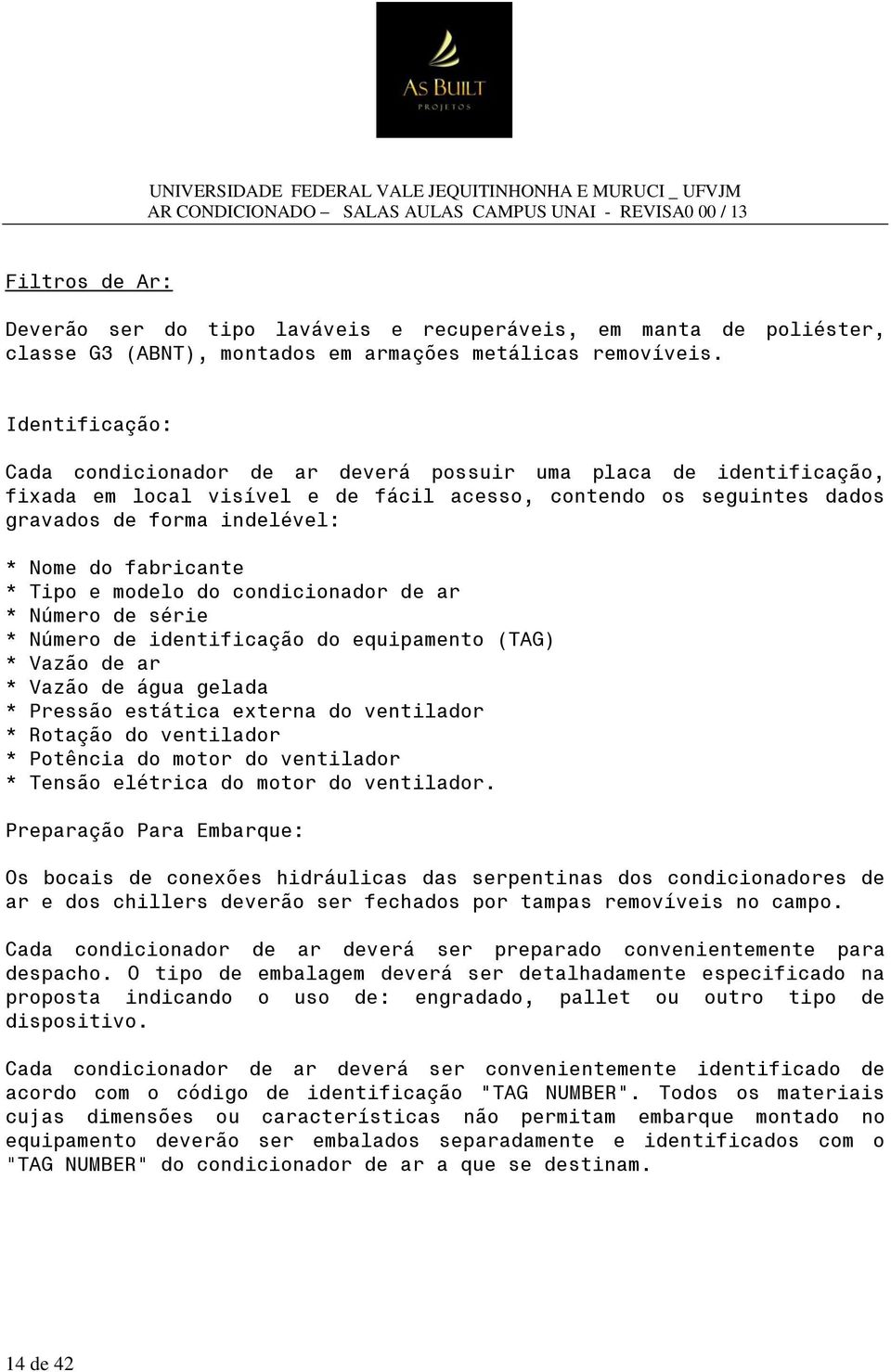 AS BUILT
PROJETOS

UNIVERSIDADE FEDERAL VALE JEQUITINHONHA E MURUCI _ UFVJM
AR CONDICIONADO – SALAS AULAS CAMPUS UNAI - REVISA0 00 / 13

Filtros de Ar:

Deverão ser do tipo laváveis e recuperáveis, em manta de poliéster, classe G3 (ABNT), montados em armações metálicas removíveis.

Identificação:

Cada condicionador de ar deverá possuir uma placa de identificação, fixada em local visível e de fácil acesso, contendo os seguintes dados gravados de forma indelével:

* Nome do fabricante
* Tipo e modelo do condicionador de ar
* Número de série
* Número de identificação do equipamento (TAG)
* Vazão de ar
* Vazão de água gelada
* Pressão estática externa do ventilador
* Rotação do ventilador
* Potência do motor do ventilador
* Tensão elétrica do motor do ventilador.

Preparação Para Embarque:

Os bocais de conexões hidráulicas das serpentinas dos condicionadores de ar e dos chillers deverão ser fechados por tampas removíveis no campo.

Cada condicionador de ar deverá ser preparado convenientemente para despacho. O tipo de embalagem deverá ser detalhadamente especificado na proposta indicando o uso de: engradado, pallet ou outro tipo de dispositivo.

Cada condicionador de ar deverá ser convenientemente identificado de acordo com o código de identificação "TAG NUMBER". Todos os materiais cujas dimensões ou características não permitam embarque montado no equipamento deverão ser embalados separadamente e identificados com o "TAG NUMBER" do condicionador de ar a que se destinam.

14 de 42